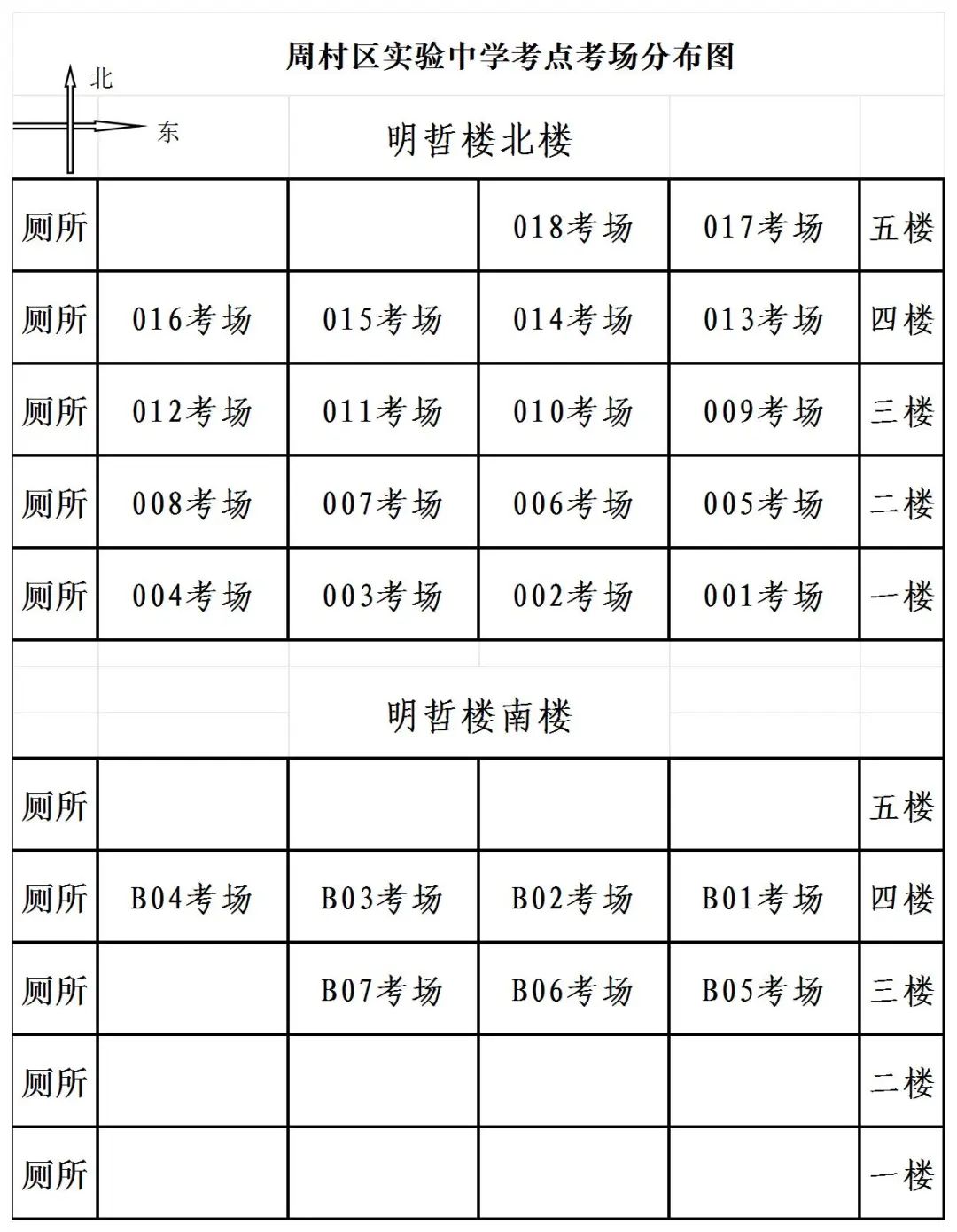 周村区实验中学考点考场分布图

北

东

明哲楼北楼

| 厕所 |  |  | 018考场 | 017考场 | 五楼 |
|---|---|---|---|---|---|
| 厕所 | 016考场 | 015考场 | 014考场 | 013考场 | 四楼 |
| 厕所 | 012考场 | 011考场 | 010考场 | 009考场 | 三楼 |
| 厕所 | 008考场 | 007考场 | 006考场 | 005考场 | 二楼 |
| 厕所 | 004考场 | 003考场 | 002考场 | 001考场 | 一楼 |

明哲楼南楼

| 厕所 |  |  |  |  | 五楼 |
|---|---|---|---|---|---|
| 厕所 | B04考场 | B03考场 | B02考场 | B01考场 | 四楼 |
| 厕所 |  | B07考场 | B06考场 | B05考场 | 三楼 |
| 厕所 |  |  |  |  | 二楼 |
| 厕所 |  |  |  |  | 一楼 |